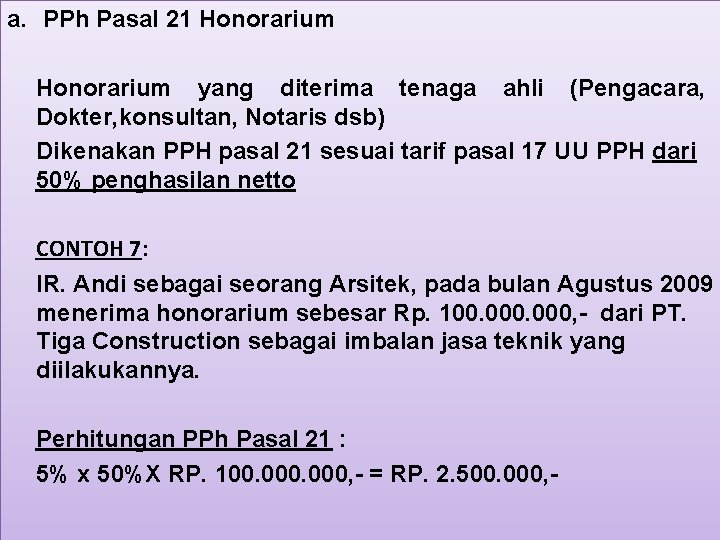 a. PPh Pasal 21 Honorarium

Honorarium yang diterima tenaga ahli (Pengacara, Dokter,konsultan, Notaris dsb)

Dikenakan PPH pasal 21 sesuai tarif pasal 17 UU PPH dari 50% penghasilan netto

CONTOH 7:

IR. Andi sebagai seorang Arsitek, pada bulan Agustus 2009 menerima honorarium sebesar Rp. 100.000.000,- dari PT. Tiga Construction sebagai imbalan jasa teknik yang diilakukannya.

Perhitungan PPh Pasal 21 :

5% x 50% X RP. 100.000.000,- = RP. 2.500.000,-